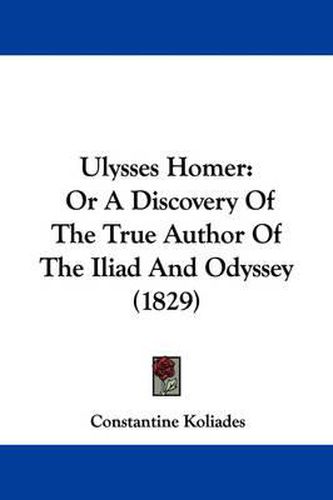 Ulysses Homer:
Or A Discovery Of
The True Author Of
The Iliad And Odyssey
(1829)

Constantine Koliades